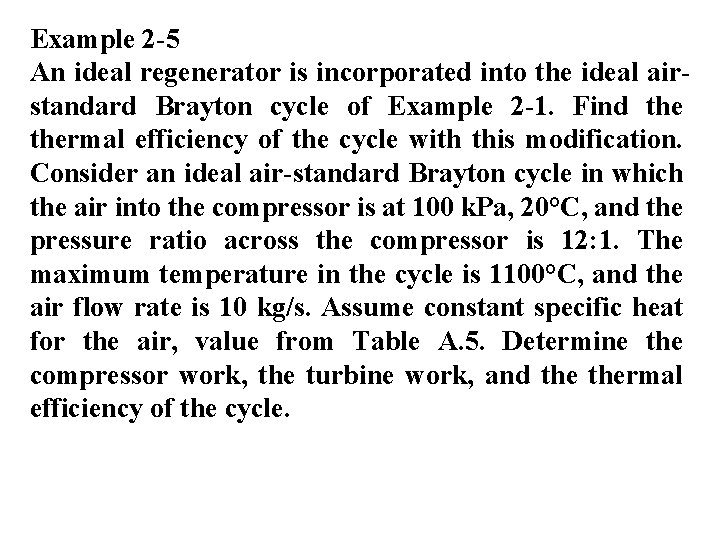 Example 2-5
An ideal regenerator is incorporated into the ideal air-standard Brayton cycle of Example 2-1. Find the thermal efficiency of the cycle with this modification. Consider an ideal air-standard Brayton cycle in which the air into the compressor is at 100 kPa, 20°C, and the pressure ratio across the compressor is 12:1. The maximum temperature in the cycle is 1100°C, and the air flow rate is 10 kg/s. Assume constant specific heat for the air, value from Table A.5. Determine the compressor work, the turbine work, and the thermal efficiency of the cycle.